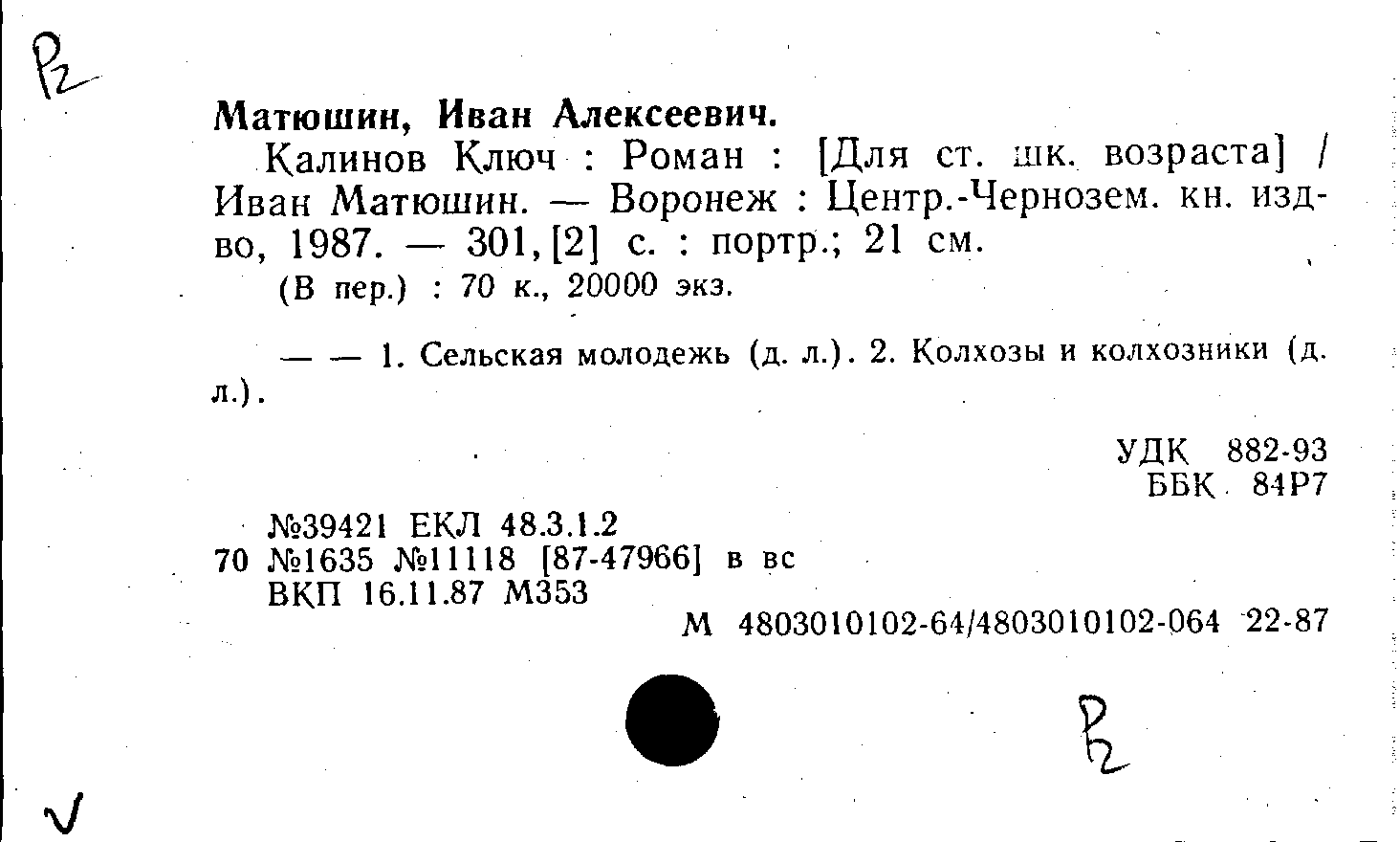 Р2

Матюшин, Иван Алексеевич.

Калинов Ключ : Роман : [Для ст. шк. возраста] / Иван Матюшин. — Воронеж : Центр.-Чернозем. кн. изд-во, 1987. — 301, [2] с. : портр.; 21 см.

(В пер.) : 70 к., 20000 экз.

— — 1. Сельская молодежь (д. л.). 2. Колхозы и колхозники (д. л.).

УДК 882-93
ББК 84Р7

№39421 ЕКЛ 48.3.1.2
70 №1635 №11118 [87-47966] в вс
ВКП 16.11.87 М353

М 4803010102-64/4803010102-064 22-87

Р2

V